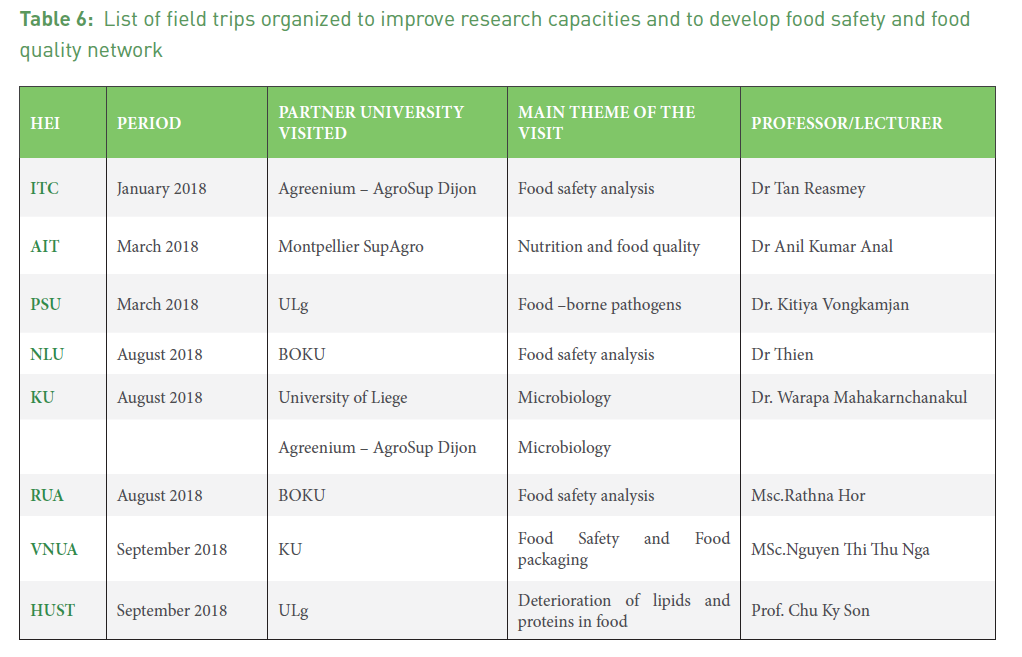 **Table 6:** List of field trips organized to improve research capacities and to develop food safety and food quality network

| HEI | PERIOD | PARTNER UNIVERSITY VISITED | MAIN THEME OF THE VISIT | PROFESSOR/LECTURER |
|---|---|---|---|---|
| ITC | January 2018 | Agreenium – AgroSup Dijon | Food safety analysis | Dr Tan Reasmey |
| AIT | March 2018 | Montpellier SupAgro | Nutrition and food quality | Dr Anil Kumar Anal |
| PSU | March 2018 | ULg | Food –borne pathogens | Dr. Kitiya Vongkamjan |
| NLU | August 2018 | BOKU | Food safety analysis | Dr Thien |
| KU | August 2018 | University of Liege | Microbiology | Dr. Warapa Mahakarnchanakul |
| | | Agreenium – AgroSup Dijon | Microbiology | |
| RUA | August 2018 | BOKU | Food safety analysis | Msc.Rathna Hor |
| VNUA | September 2018 | KU | Food Safety and Food packaging | MSc.Nguyen Thi Thu Nga |
| HUST | September 2018 | ULg | Deterioration of lipids and proteins in food | Prof. Chu Ky Son |